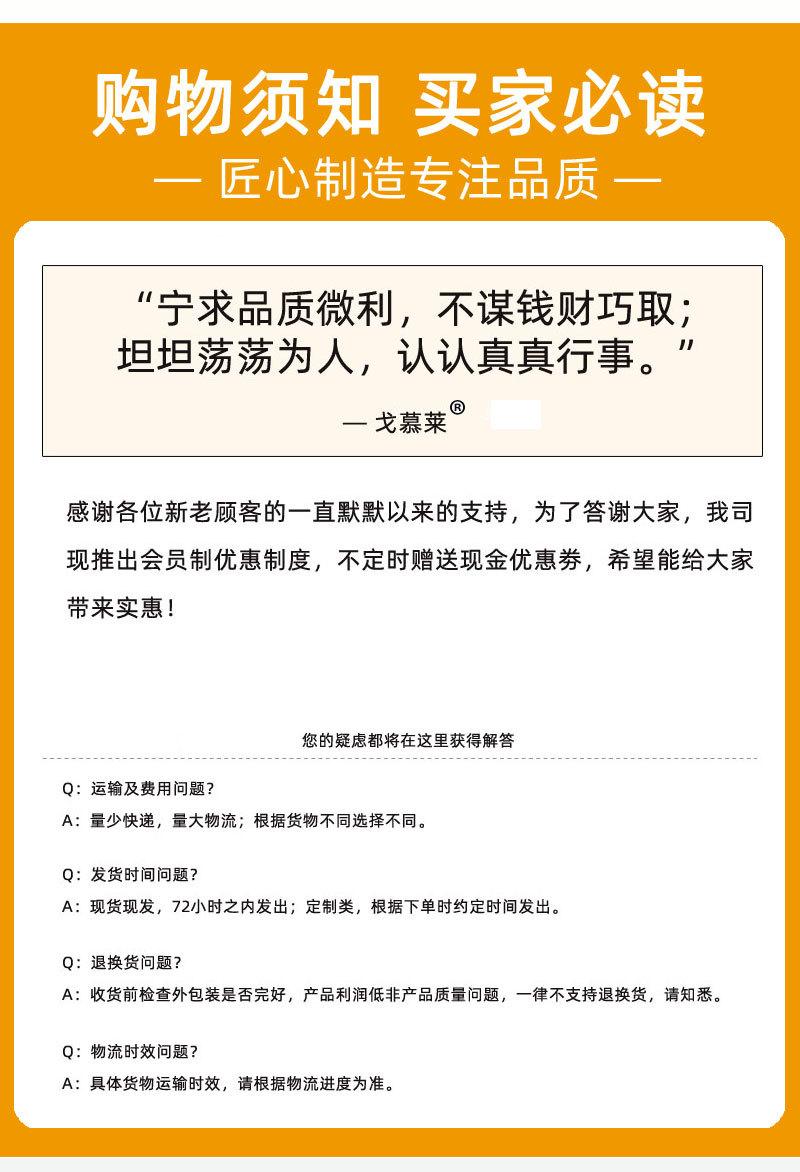 购物须知 买家必读

— 匠心制造专注品质 —

“宁求品质微利，不谋钱财巧取；坦坦荡荡为人，认认真真行事。”

— 戈慕莱®

感谢各位新老顾客的一直默默以来的支持，为了答谢大家，我司现推出会员制优惠制度，不定时赠送现金优惠券，希望能给大家带来实惠！

您的疑虑都将在这里获得解答

Q：运输及费用问题？
A：量少快递，量大物流；根据货物不同选择不同。

Q：发货时间问题？
A：现货现发，72小时之内发出；定制类，根据下单时约定时间发出。

Q：退换货问题？
A：收货前检查外包装是否完好，产品利润低非产品质量问题，一律不支持退换货，请知悉。

Q：物流时效问题？
A：具体货物运输时效，请根据物流进度为准。